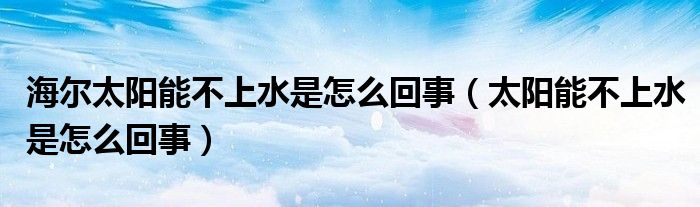 海尔太阳能不上水是怎么回事（太阳能不上水是怎么回事）